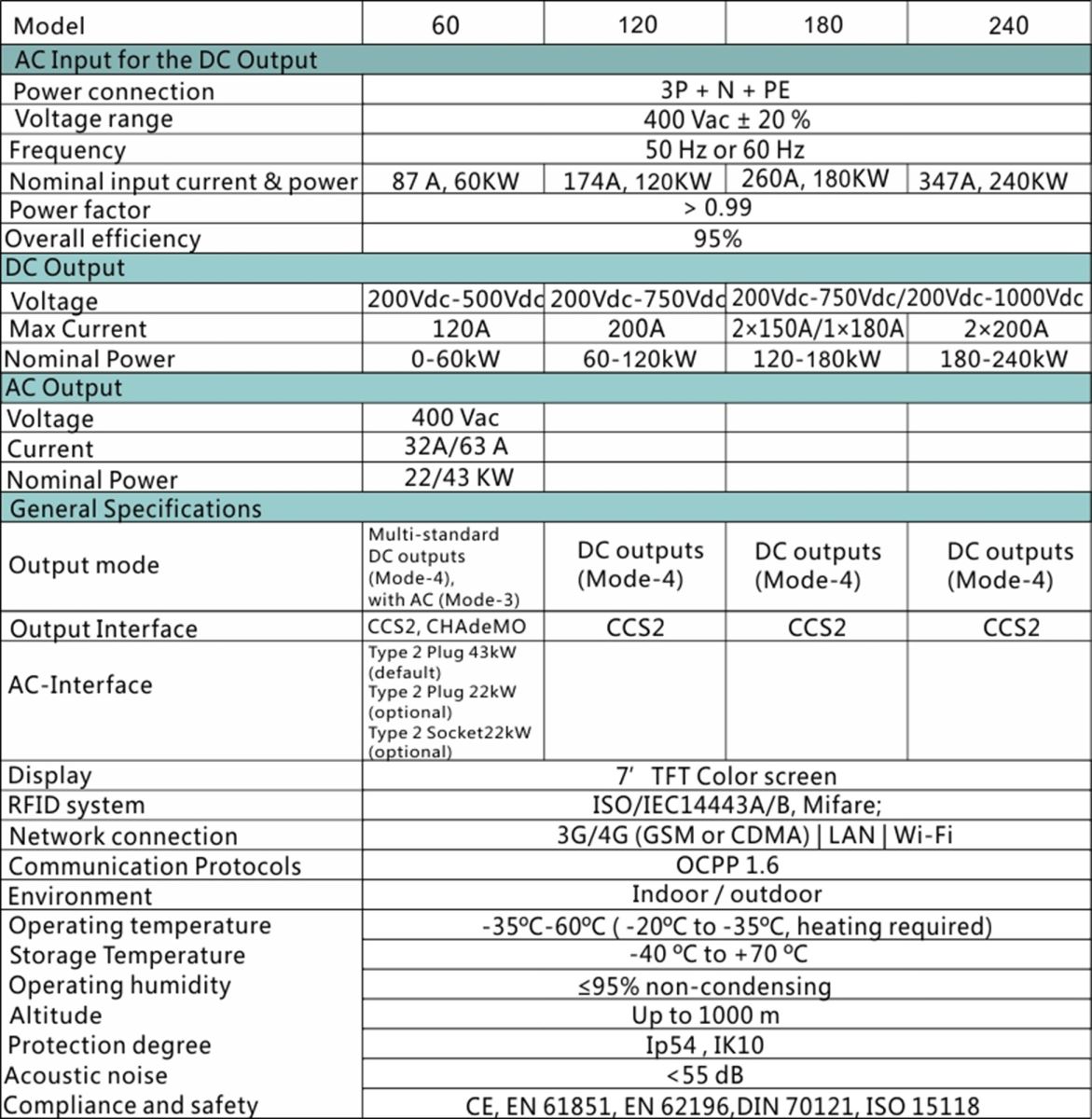 | Model | 60 | 120 | 180 | 240 |
|---|---|---|---|---|
| AC Input for the DC Output | | | | |
| Power connection | 3P + N + PE | | | |
| Voltage range | 400 Vac ± 20 % | | | |
| Frequency | 50 Hz or 60 Hz | | | |
| Nominal input current & power | 87 A, 60KW | 174A, 120KW | 260A, 180KW | 347A, 240KW |
| Power factor | > 0.99 | | | |
| Overall efficiency | 95% | | | |
| DC Output | | | | |
| Voltage | 200Vdc-500Vdc | 200Vdc-750Vdc | 200Vdc-750Vdc/200Vdc-1000Vdc | |
| Max Current | 120A | 200A | 2×150A/1×180A | 2×200A |
| Nominal Power | 0-60kW | 60-120kW | 120-180kW | 180-240kW |
| AC Output | | | | |
| Voltage | 400 Vac | | | |
| Current | 32A/63 A | | | |
| Nominal Power | 22/43 KW | | | |
| General Specifications | | | | |
| Output mode | Multi-standard DC outputs (Mode-4), with AC (Mode-3) | DC outputs (Mode-4) | DC outputs (Mode-4) | DC outputs (Mode-4) |
| Output Interface | CCS2, CHAdeMO | CCS2 | CCS2 | CCS2 |
| AC-Interface | Type 2 Plug 43kW (default) Type 2 Plug 22kW (optional) Type 2 Socket22kW (optional) | | | |
| Display | 7' TFT Color screen | | | |
| RFID system | ISO/IEC14443A/B, Mifare; | | | |
| Network connection | 3G/4G (GSM or CDMA) \| LAN \| Wi-Fi | | | |
| Communication Protocols | OCPP 1.6 | | | |
| Environment | Indoor / outdoor | | | |
| Operating temperature | -35ºC-60ºC ( -20ºC to -35ºC, heating required) | | | |
| Storage Temperature | -40 ºC to +70 ºC | | | |
| Operating humidity | ≤95% non-condensing | | | |
| Altitude | Up to 1000 m | | | |
| Protection degree | Ip54 , IK10 | | | |
| Acoustic noise | <55 dB | | | |
| Compliance and safety | CE, EN 61851, EN 62196,DIN 70121, ISO 15118 | | | |